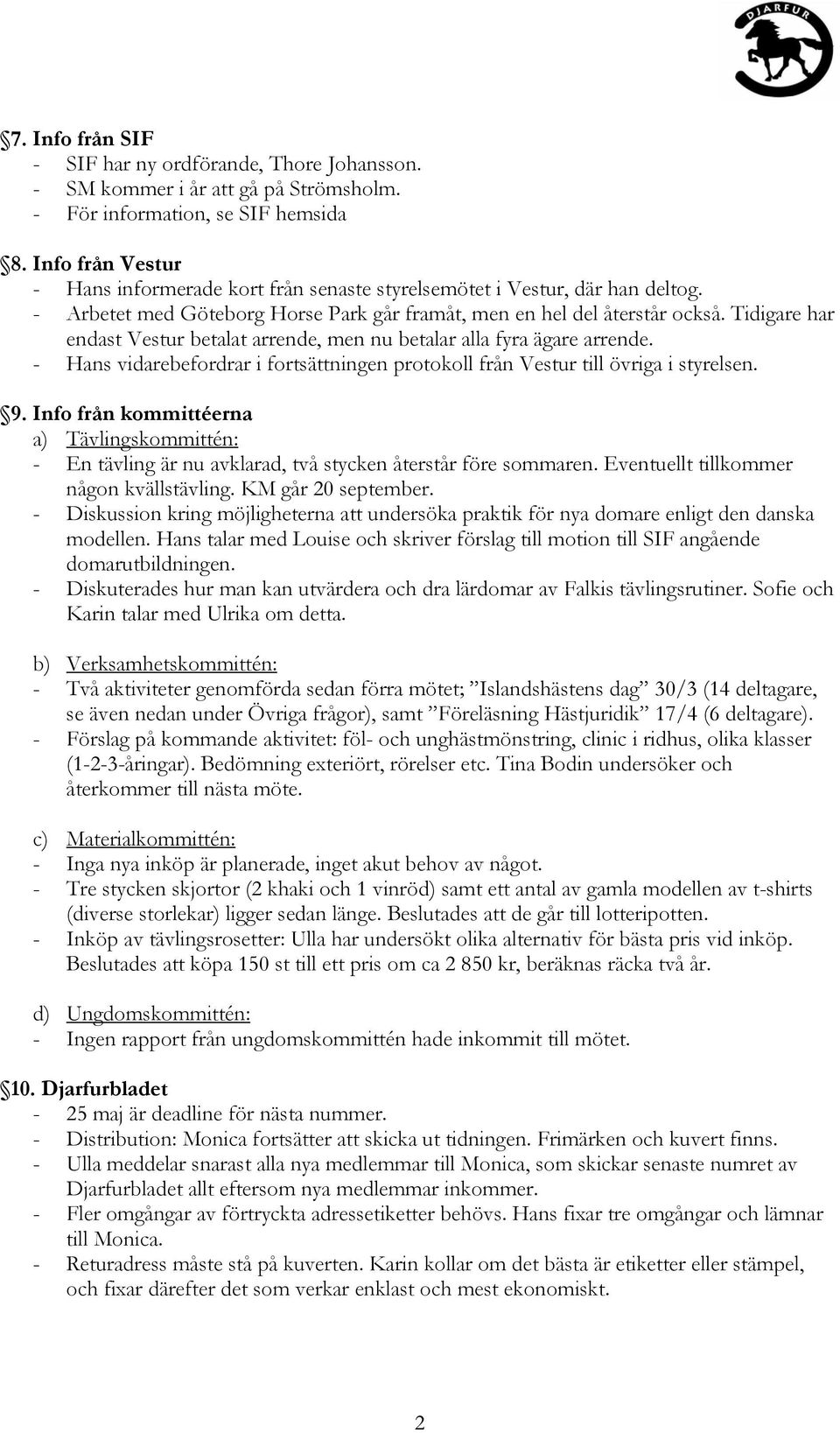 DJARFUR

§7. Info från SIF
- SIF har ny ordförande, Thore Johansson.
- SM kommer i år att gå på Strömsholm.
- För information, se SIF hemsida

§8. Info från Vestur
- Hans informerade kort från senaste styrelsemötet i Vestur, där han deltog.
- Arbetet med Göteborg Horse Park går framåt, men en hel del återstår också. Tidigare har endast Vestur betalat arrende, men nu betalar alla fyra ägare arrende.
- Hans vidarebefordrar i fortsättningen protokoll från Vestur till övriga i styrelsen.

§9. Info från kommittéerna
a) Tävlingskommittén:
- En tävling är nu avklarad, två stycken återstår före sommaren. Eventuellt tillkommer någon kvällstävling. KM går 20 september.
- Diskussion kring möjligheterna att undersöka praktik för nya domare enligt den danska modellen. Hans talar med Louise och skriver förslag till motion till SIF angående domarutbildningen.
- Diskuterades hur man kan utvärdera och dra lärdomar av Falkis tävlingsrutiner. Sofie och Karin talar med Ulrika om detta.

b) Verksamhetskommittén:
- Två aktiviteter genomförda sedan förra mötet; ”Islandshästens dag” 30/3 (14 deltagare, se även nedan under Övriga frågor), samt ”Föreläsning Hästjuridik” 17/4 (6 deltagare).
- Förslag på kommande aktivitet: föl- och unghästmönstring, clinic i ridhus, olika klasser (1-2-3-åringar). Bedömning exteriört, rörelser etc. Tina Bodin undersöker och återkommer till nästa möte.

c) Materialkommittén:
- Inga nya inköp är planerade, inget akut behov av något.
- Tre stycken skjortor (2 khaki och 1 vinröd) samt ett antal av gamla modellen av t-shirts (diverse storlekar) ligger sedan länge. Beslutades att de går till lotteripotten.
- Inköp av tävlingsrosetter: Ulla har undersökt olika alternativ för bästa pris vid inköp. Beslutades att köpa 150 st till ett pris om ca 2 850 kr, beräknas räcka två år.

d) Ungdomskommittén:
- Ingen rapport från ungdomskommittén hade inkommit till mötet.

§10. Djarfurbladet
- 25 maj är deadline för nästa nummer.
- Distribution: Monica fortsätter att skicka ut tidningen. Frimärken och kuvert finns.
- Ulla meddelar snarast alla nya medlemmar till Monica, som skickar senaste numret av Djarfurbladet allt eftersom nya medlemmar inkommer.
- Fler omgångar av förtryckta adressetiketter behövs. Hans fixar tre omgångar och lämnar till Monica.
- Returadress måste stå på kuverten. Karin kollar om det bästa är etiketter eller stämpel, och fixar därefter det som verkar enklast och mest ekonomiskt.

2